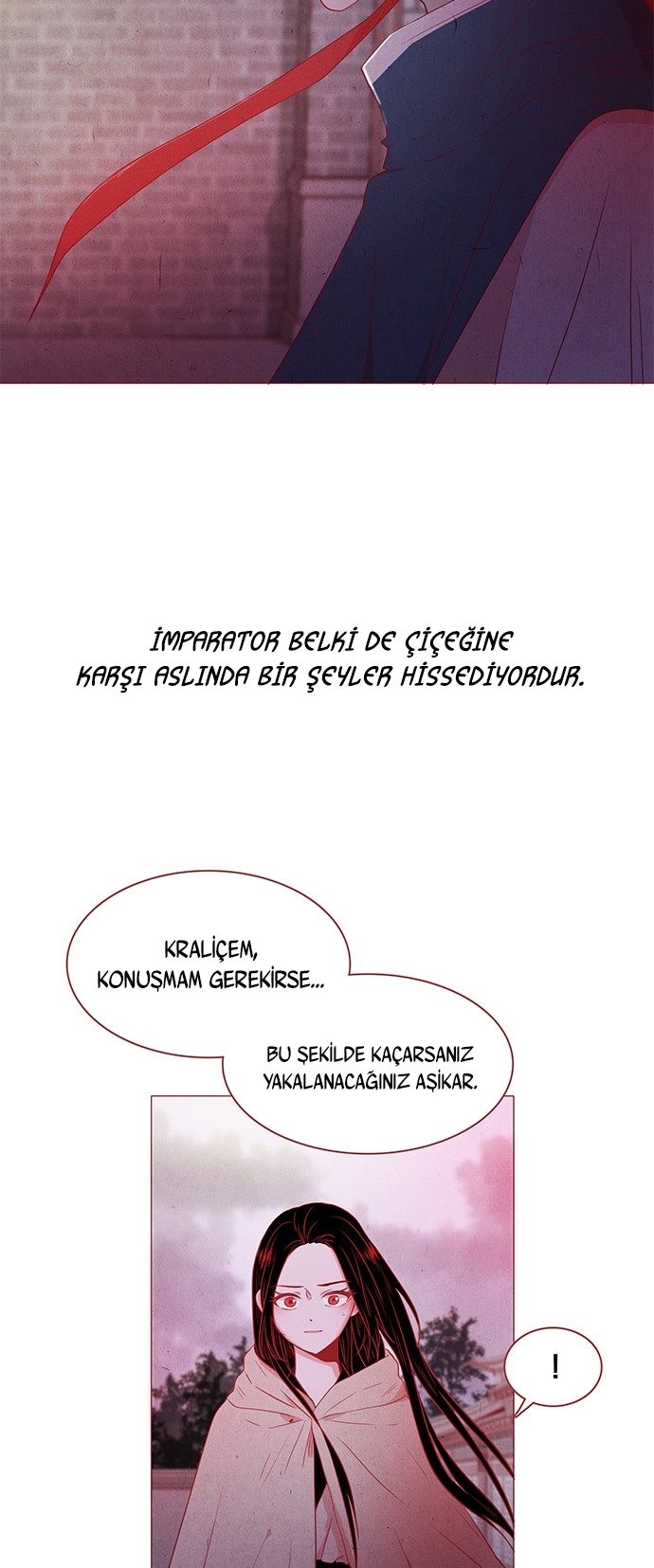 İMPARATOR BELKİ DE ÇİÇEĞİNE KARŞI ASLINDA BİR ŞEYLER HİSSEDİYORDUR.

KRALİÇEM, KONUŞMAM GEREKİRSE...

BU ŞEKİLDE KAÇARSANIZ YAKALANACAĞINIZ AŞİKAR.

!